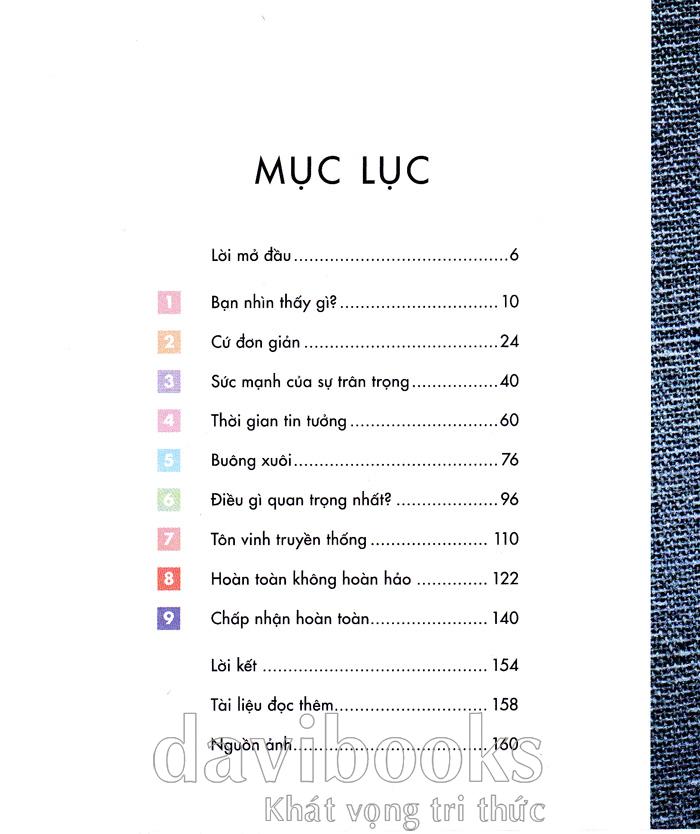 MỤC LỤC

Lời mở đầu 6

1 Bạn nhìn thấy gì? 10

2 Cứ đơn giản 24

3 Sức mạnh của sự trân trọng 40

4 Thời gian tin tưởng 60

5 Buông xuôi 76

6 Điều gì quan trọng nhất? 96

7 Tôn vinh truyền thống 110

8 Hoàn toàn không hoàn hảo 122

9 Chấp nhận hoàn toàn 140

Lời kết 154

Tài liệu đọc thêm 158

Nguồn ảnh 160

davibooks
Khát vọng tri thức